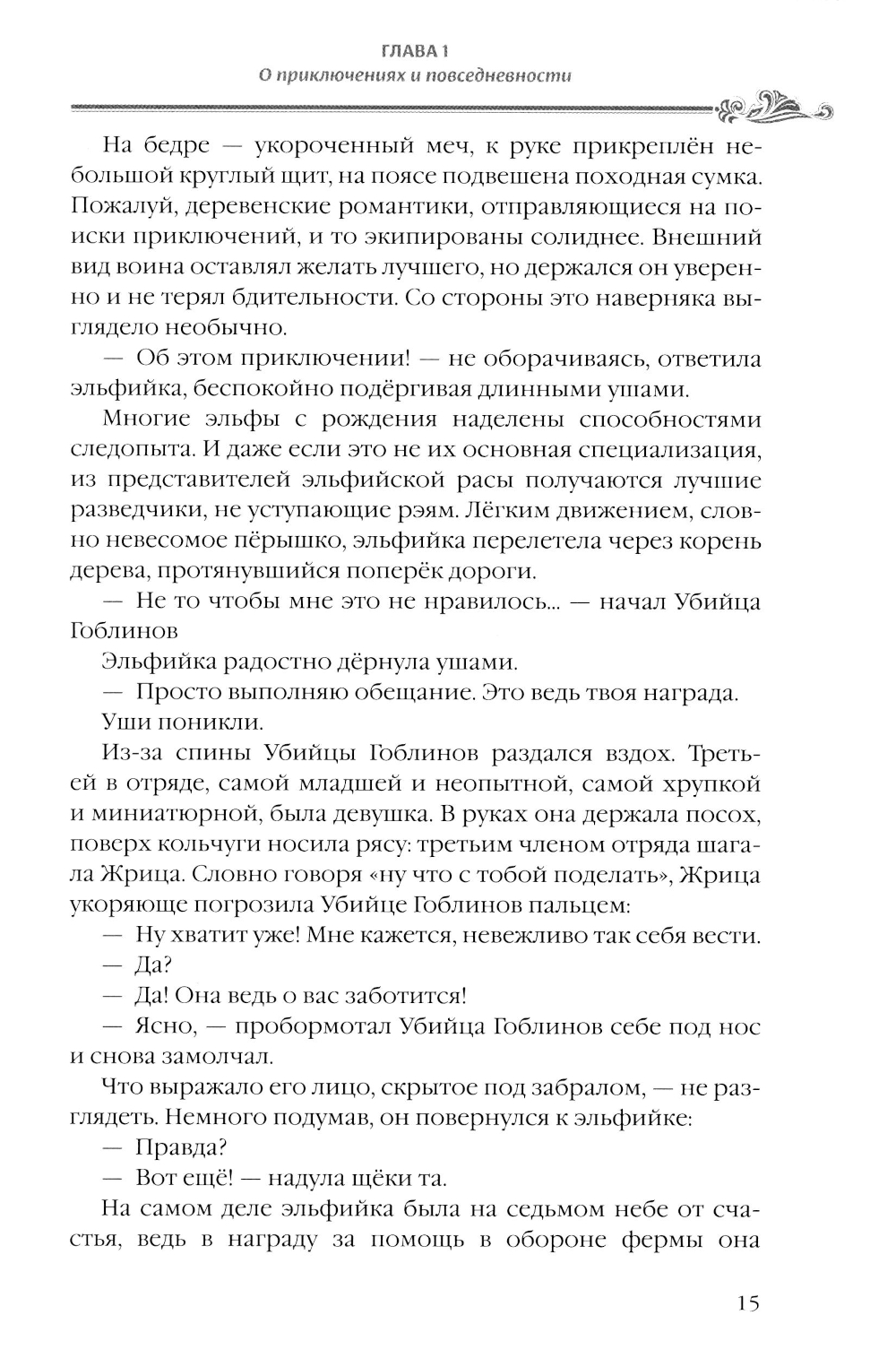 ГЛАВА 1
О приключениях и повседневности

На бедре — укороченный меч, к руке прикреплён небольшой круглый щит, на поясе подвешена походная сумка. Пожалуй, деревенские романтики, отправляющиеся на поиски приключений, и то экипированы солиднее. Внешний вид воина оставлял желать лучшего, но держался он уверенно и не терял бдительности. Со стороны это наверняка выглядело необычно.

— Об этом приключении! — не оборачиваясь, ответила эльфийка, беспокойно подёргивая длинными ушами.

Многие эльфы с рождения наделены способностями следопыта. И даже если это не их основная специализация, из представителей эльфийской расы получаются лучшие разведчики, не уступающие рэям. Лёгким движением, словно невесомое пёрышко, эльфийка перелетела через корень дерева, протянувшийся поперёк дороги.

— Не то чтобы мне это не нравилось... — начал Убийца Гоблинов

Эльфийка радостно дёрнула ушами.

— Просто выполняю обещание. Это ведь твоя награда.

Уши поникли.

Из-за спины Убийцы Гоблинов раздался вздох. Третьей в отряде, самой младшей и неопытной, самой хрупкой и миниатюрной, была девушка. В руках она держала посох, поверх кольчуги носила рясу: третьим членом отряда шагала Жрица. Словно говоря «ну что с тобой поделать», Жрица укоряюще погрозила Убийце Гоблинов пальцем:

— Ну хватит уже! Мне кажется, невежливо так себя вести.

— Да?

— Да! Она ведь о вас заботится!

— Ясно, — пробормотал Убийца Гоблинов себе под нос и снова замолчал.

Что выражало его лицо, скрытое под забралом, — не разглядеть. Немного подумав, он повернулся к эльфийке:

— Правда?

— Вот ещё! — надула щёки та.

На самом деле эльфийка была на седьмом небе от счастья, ведь в награду за помощь в обороне фермы она

15